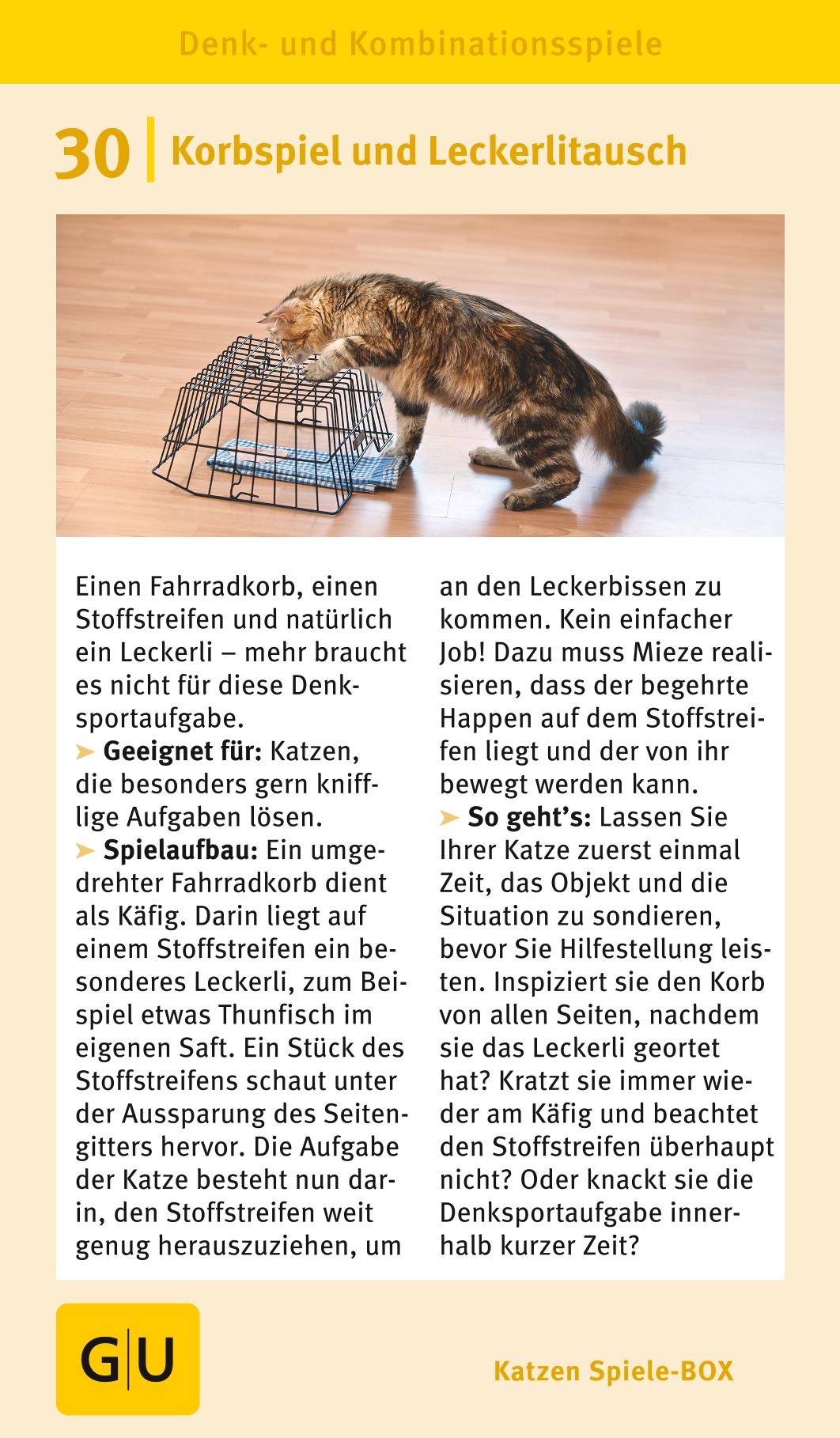 Denk- und Kombinationsspiele

30 | Korbspiel und Leckerlitausch

Einen Fahrradkorb, einen Stoffstreifen und natürlich ein Leckerli – mehr braucht es nicht für diese Denksportaufgabe.
➤ **Geeignet für:** Katzen, die besonders gern knifflige Aufgaben lösen.
➤ **Spielaufbau:** Ein umgedrehter Fahrradkorb dient als Käfig. Darin liegt auf einem Stoffstreifen ein besonderes Leckerli, zum Beispiel etwas Thunfisch im eigenen Saft. Ein Stück des Stoffstreifens schaut unter der Aussparung des Seitengitters hervor. Die Aufgabe der Katze besteht nun darin, den Stoffstreifen weit genug herauszuziehen, um an den Leckerbissen zu kommen. Kein einfacher Job! Dazu muss Mieze realisieren, dass der begehrte Happen auf dem Stoffstreifen liegt und der von ihr bewegt werden kann.
➤ **So geht's:** Lassen Sie Ihrer Katze zuerst einmal Zeit, das Objekt und die Situation zu sondieren, bevor Sie Hilfestellung leisten. Inspiziert sie den Korb von allen Seiten, nachdem sie das Leckerli geortet hat? Kratzt sie immer wieder am Käfig und beachtet den Stoffstreifen überhaupt nicht? Oder knackt sie die Denksportaufgabe innerhalb kurzer Zeit?

G|U

Katzen Spiele-BOX